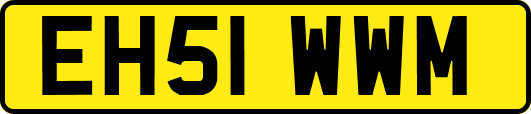 EH51 WWM